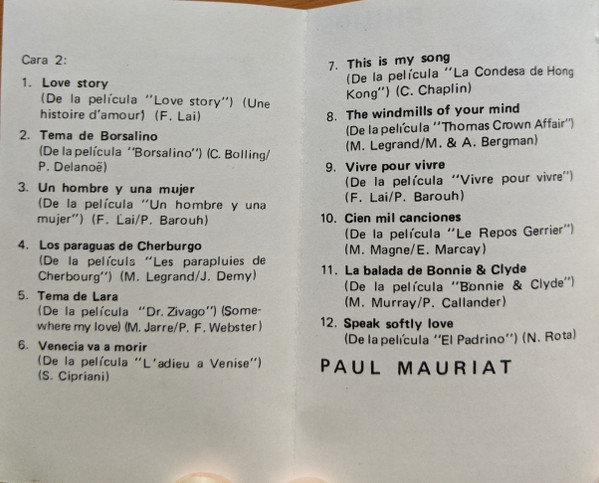 Cara 2:

1. Love story
(De la película "Love story") (Une histoire d'amour) (F. Lai)

2. Tema de Borsalino
(De la película "Borsalino") (C. Bolling/ P. Delanoë)

3. Un hombre y una mujer
(De la película "Un hombre y una mujer") (F. Lai/P. Barouh)

4. Los paraguas de Cherburgo
(De la película "Les parapluies de Cherbourg") (M. Legrand/J. Demy)

5. Tema de Lara
(De la película "Dr. Zivago") (Somewhere my love) (M. Jarre/P. F. Webster)

6. Venecia va a morir
(De la película "L'adieu a Venise") (S. Cipriani)

7. This is my song
(De la película "La Condesa de Hong Kong") (C. Chaplin)

8. The windmills of your mind
(De la película "Thomas Crown Affair") (M. Legrand/M. & A. Bergman)

9. Vivre pour vivre
(De la película "Vivre pour vivre") (F. Lai/P. Barouh)

10. Cien mil canciones
(De la película "Le Repos Gerrier") (M. Magne/E. Marcay)

11. La balada de Bonnie & Clyde
(De la película "Bonnie & Clyde") (M. Murray/P. Callander)

12. Speak softly love
(De la película "El Padrino") (N. Rota)

PAUL MAURIAT